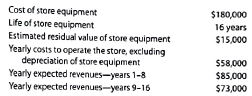 | | |
|---|---|
| Cost of store equipment | \$180,000 |
| Life of store equipment | 16 years |
| Estimated residual value of store equipment | \$15,000 |
| Yearly costs to operate the store, excluding depreciation of store equipment | \$58,000 |
| Yearly expected revenues—years 1–8 | \$85,000 |
| Yearly expected revenues—years 9–16 | \$73,000 |